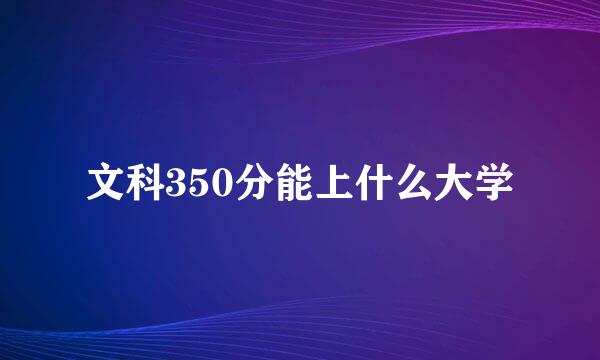 文科350分能上什么大学